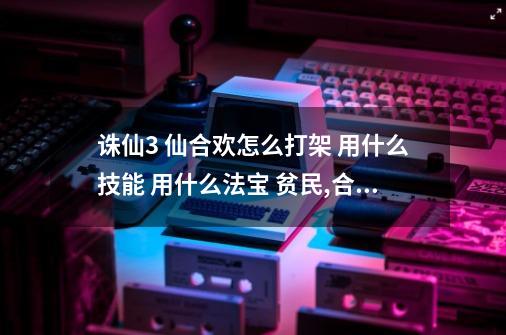 诛仙3 仙合欢怎么打架 用什么技能 用什么法宝 贫民,合...